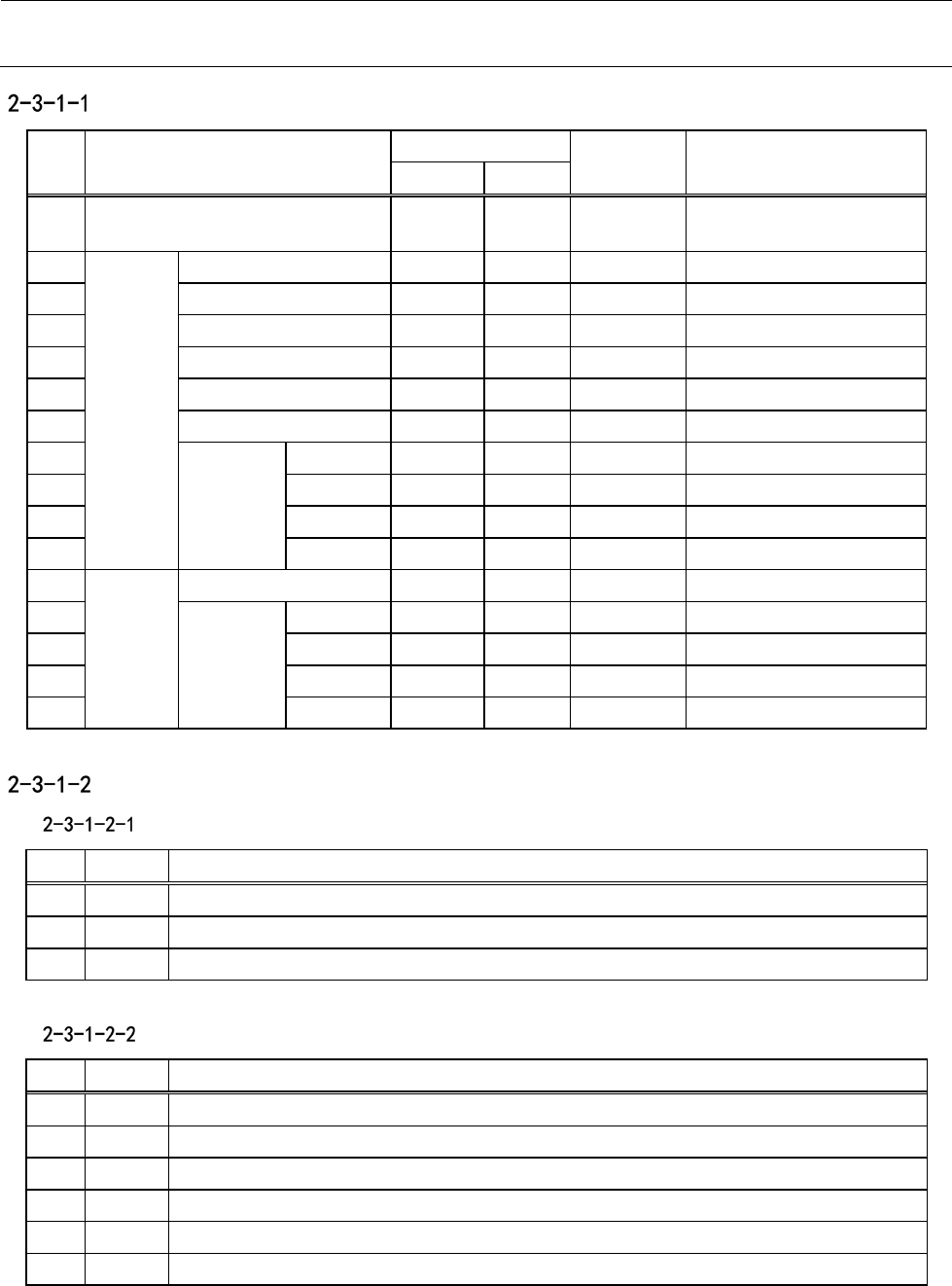 2-3-1-1

2-3-1-2

2-3-1-2-1

2-3-1-2-2